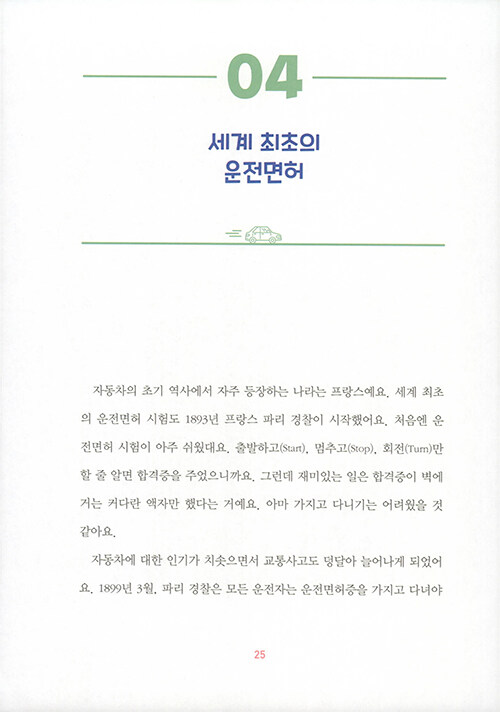 04

세계 최초의
운전면허

자동차의 초기 역사에서 자주 등장하는 나라는 프랑스예요. 세계 최초의 운전면허 시험도 1893년 프랑스 파리 경찰이 시작했어요. 처음엔 운전면허 시험이 아주 쉬웠대요. 출발하고(Start), 멈추고(Stop), 회전(Turn)만 할 줄 알면 합격증을 주었으니까요. 그런데 재미있는 일은 합격증이 벽에 거는 커다란 액자만 했다는 거예요. 아마 가지고 다니기는 어려웠을 것 같아요.

자동차에 대한 인기가 치솟으면서 교통사고도 덩달아 늘어나게 되었어요. 1899년 3월, 파리 경찰은 모든 운전자는 운전면허증을 가지고 다녀야

25